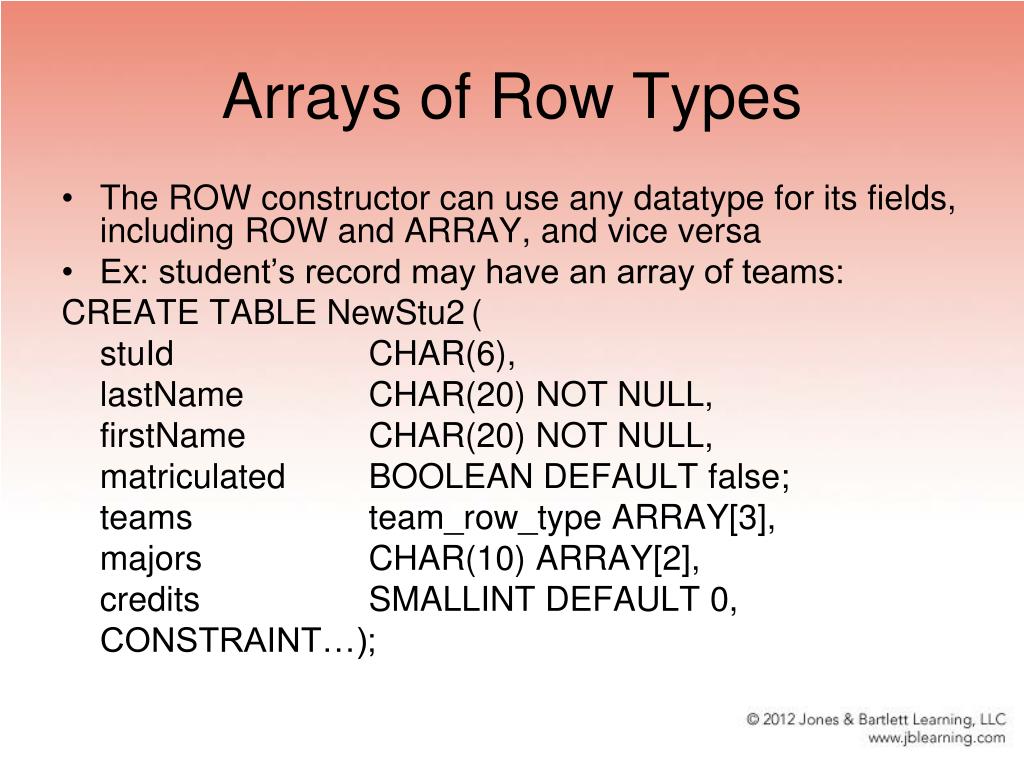 Arrays of Row Types

• The ROW constructor can use any datatype for its fields, including ROW and ARRAY, and vice versa
• Ex: student's record may have an array of teams:

CREATE TABLE NewStu2 (
stuId CHAR(6),
lastName CHAR(20) NOT NULL,
firstName CHAR(20) NOT NULL,
matriculated BOOLEAN DEFAULT false;
teams team_row_type ARRAY[3],
majors CHAR(10) ARRAY[2],
credits SMALLINT DEFAULT 0,
CONSTRAINT…);

© 2012 Jones & Bartlett Learning, LLC
www.jblearning.com